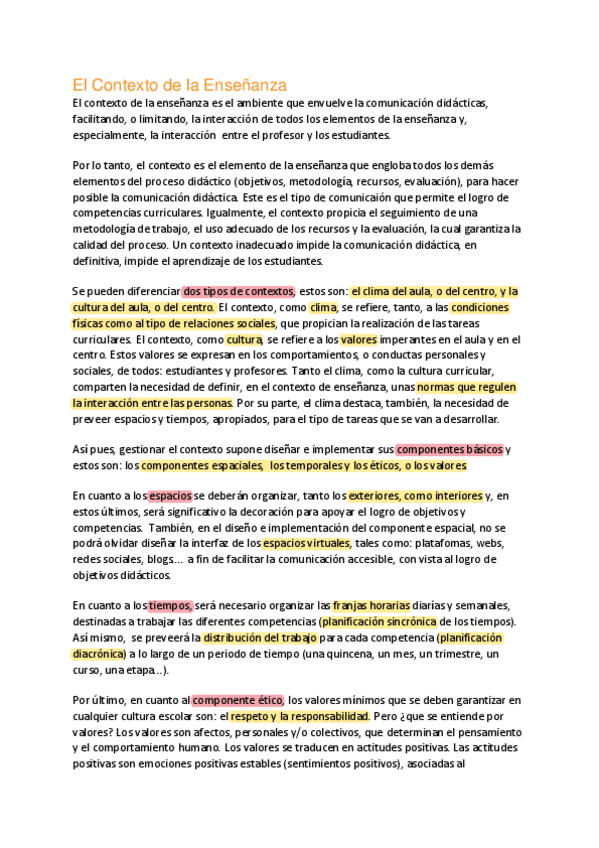 El Contexto de la Enseñanza

El contexto de la enseñanza es el ambiente que envuelve la comunicación didácticas, facilitando, o limitando, la interacción de todos los elementos de la enseñanza y, especialmente, la interacción entre el profesor y los estudiantes.

Por lo tanto, el contexto es el elemento de la enseñanza que engloba todos los demás elementos del proceso didáctico (objetivos, metodología, recursos, evaluación), para hacer posible la comunicación didáctica. Este es el tipo de comunicaión que permite el logro de competencias curriculares. Igualmente, el contexto propicia el seguimiento de una metodología de trabajo, el uso adecuado de los recursos y la evaluación, la cual garantiza la calidad del proceso. Un contexto inadecuado impide la comunicación didáctica, en definitiva, impide el aprendizaje de los estudiantes.

Se pueden diferenciar dos tipos de contextos, estos son: el clima del aula, o del centro, y la cultura del aula, o del centro. El contexto, como clima, se refiere, tanto, a las condiciones físicas como al tipo de relaciones sociales, que propician la realización de las tareas curriculares. El contexto, como cultura, se refiere a los valores imperantes en el aula y en el centro. Estos valores se expresan en los comportamientos, o conductas personales y sociales, de todos: estudiantes y profesores. Tanto el clima, como la cultura curricular, comparten la necesidad de definir, en el contexto de enseñanza, unas normas que regulen la interacción entre las personas. Por su parte, el clima destaca, también, la necesidad de preveer espacios y tiempos, apropiados, para el tipo de tareas que se van a desarrollar.

Así pues, gestionar el contexto supone diseñar e implementar sus componentes básicos y estos son: los componentes espaciales, los temporales y los éticos, o los valores

En cuanto a los espacios se deberán organizar, tanto los exteriores, como interiores y, en estos últimos, será significativo la decoración para apoyar el logro de objetivos y competencias. También, en el diseño e implementación del componente espacial, no se podrá olvidar diseñar la interfaz de los espacios virtuales, tales como: platafomas, webs, redes sociales, blogs… a fin de facilitar la comunicación accesible, con vista al logro de objetivos didácticos.

En cuanto a los tiempos, será necesario organizar las franjas horarias diarías y semanales, destinadas a trabajar las diferentes competencias (planificación sincrónica de los tiempos). Así mismo, se preveerá la distribución del trabajo para cada competencia (planificación diacrónica) a lo largo de un periodo de tiempo (una quincena, un mes, un trimestre, un curso, una etapa…).

Por último, en cuanto al componente ético, los valores mínimos que se deben garantizar en cualquier cultura escolar son: el respeto y la responsabilidad. Pero ¿que se entiende por valores? Los valores son afectos, personales y/o colectivos, que determinan el pensamiento y el comportamiento humano. Los valores se traducen en actitudes positivas. Las actitudes positivas son emociones positivas estables (sentimientos positivos), asociadas al